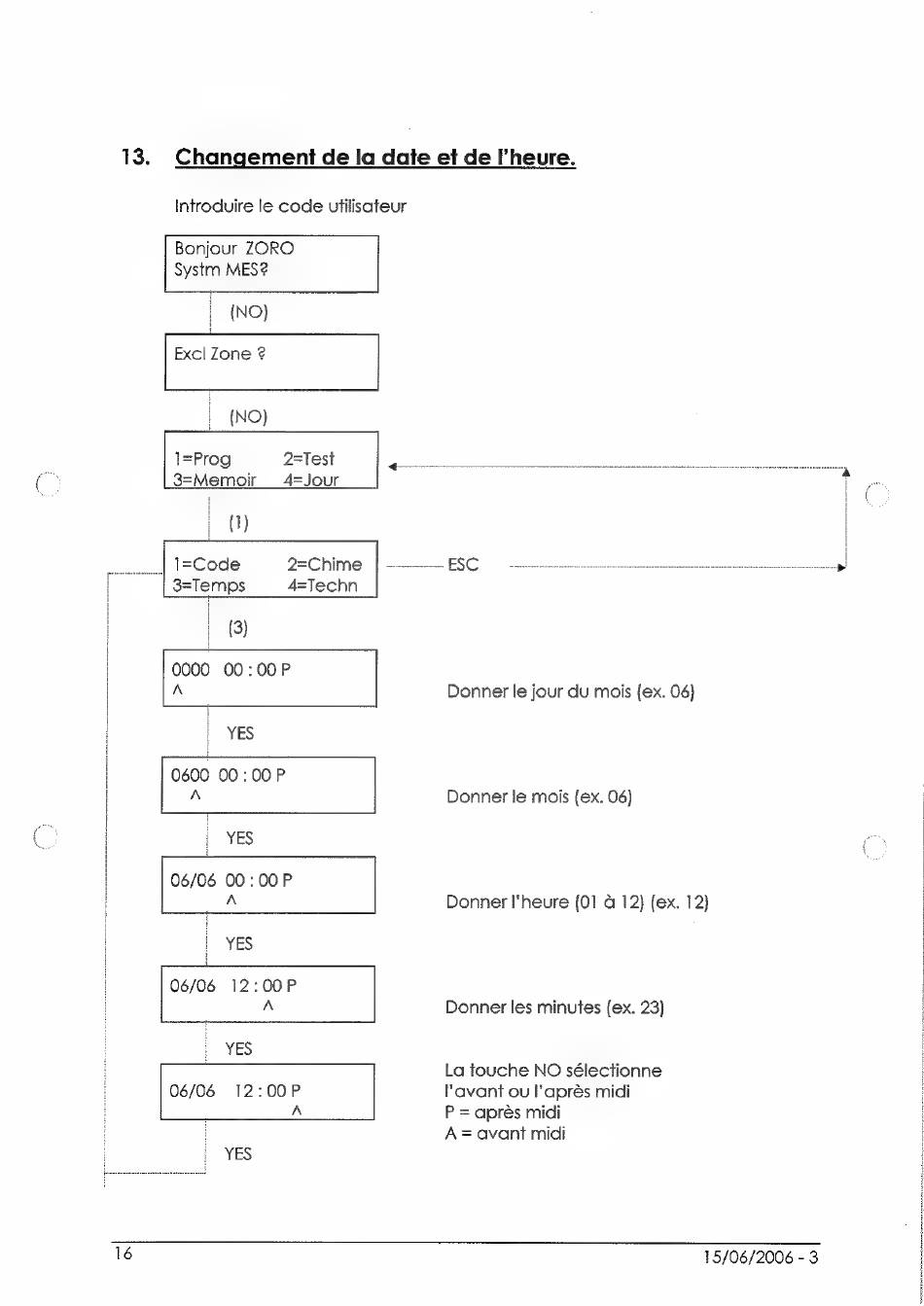 13. Changement de la date et de l'heure.

Introduire le code utilisateur

Bonjour ZORO
Systm MES?

(NO)

Excl Zone ?

(NO)

1=Prog 2=Test
3=Memoir 4=Jour

(1)

1=Code 2=Chime
3=Temps 4=Techn

ESC

(3)

0000 00 : 00 P
^

Donner le jour du mois (ex. 06)

YES

0600 00 : 00 P
^

Donner le mois (ex. 06)

YES

06/06 00 : 00 P
^

Donner l'heure (01 à 12) (ex. 12)

YES

06/06 12 : 00 P
^

Donner les minutes (ex. 23)

YES

06/06 12 : 00 P
^

La touche NO sélectionne l'avant ou l'après midi
P = après midi
A = avant midi

YES

16

15/06/2006 - 3